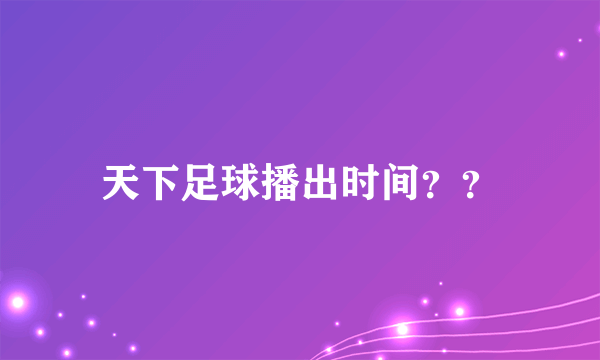 天下足球播出时间？？